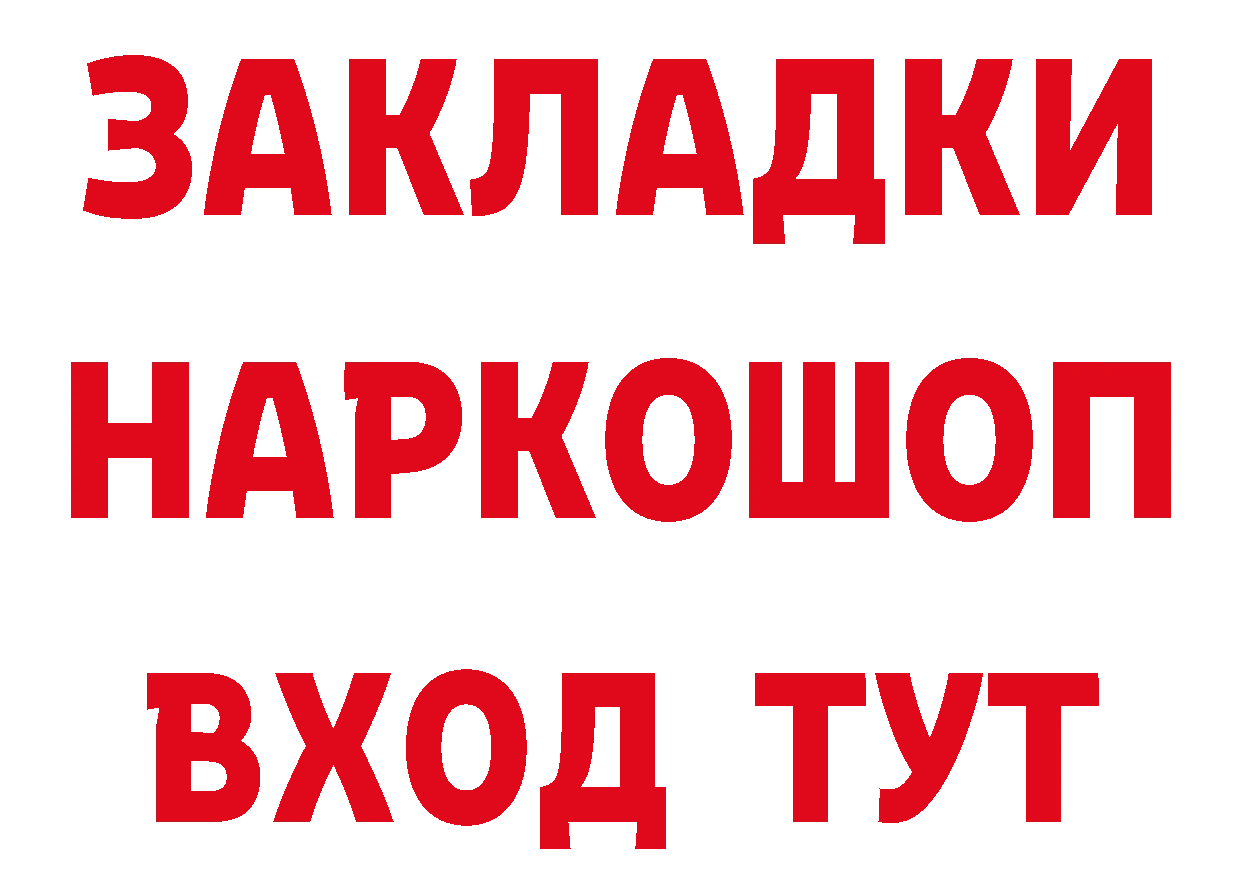 ЗАКЛАДКИ НАРКОШОП ВХОД ТУТ